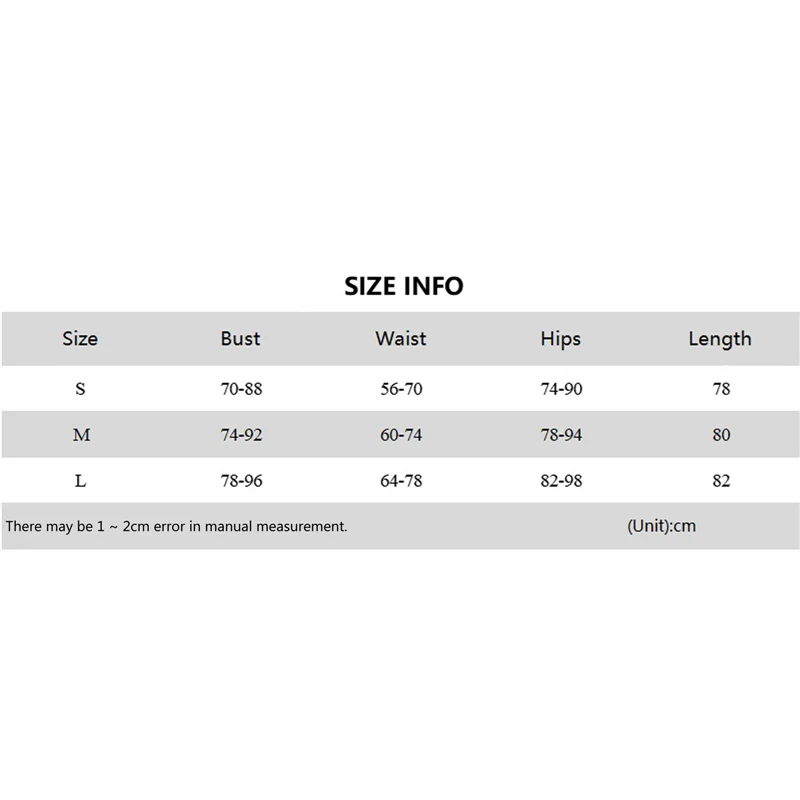 SIZE INFO

| Size | Bust | Waist | Hips | Length |
|---|---|---|---|---|
| S | 70-88 | 56-70 | 74-90 | 78 |
| M | 74-92 | 60-74 | 78-94 | 80 |
| L | 78-96 | 64-78 | 82-98 | 82 |

There may be 1 ~ 2cm error in manual measurement. (Unit):cm